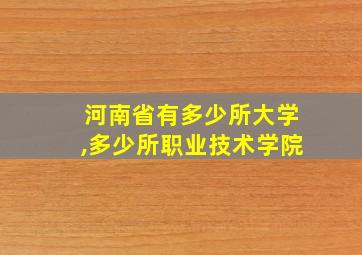 河南省有多少所大学,多少所职业技术学院